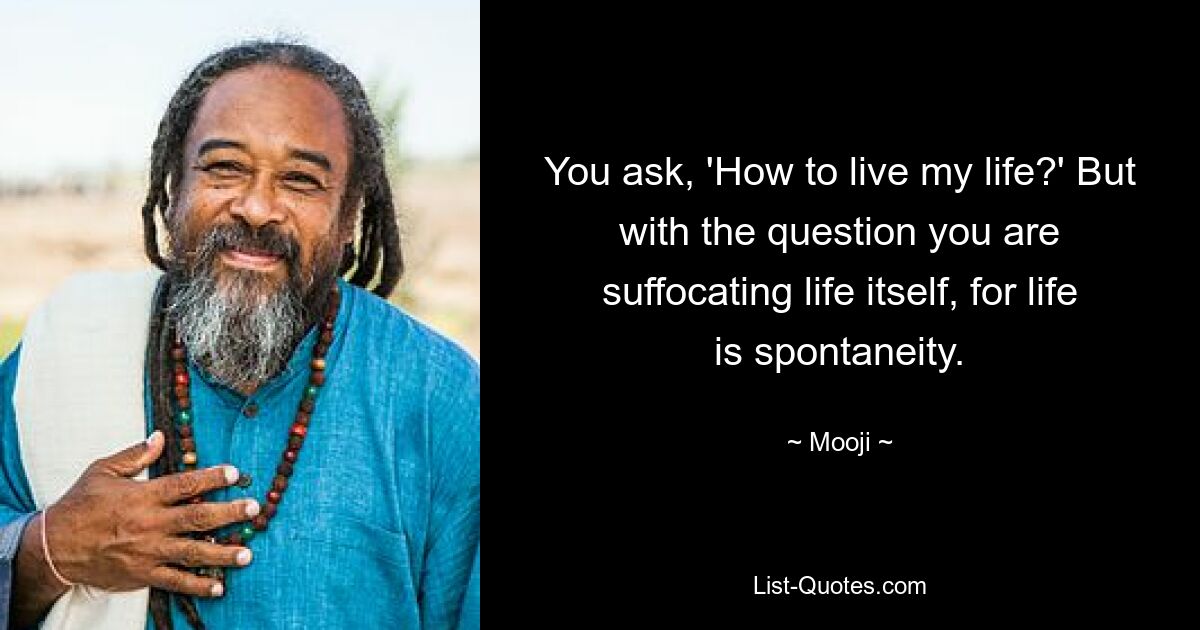 You ask, 'How to live my life?' But with the question you are suffocating life itself, for life is spontaneity.

~ Mooji ~

List-Quotes.com